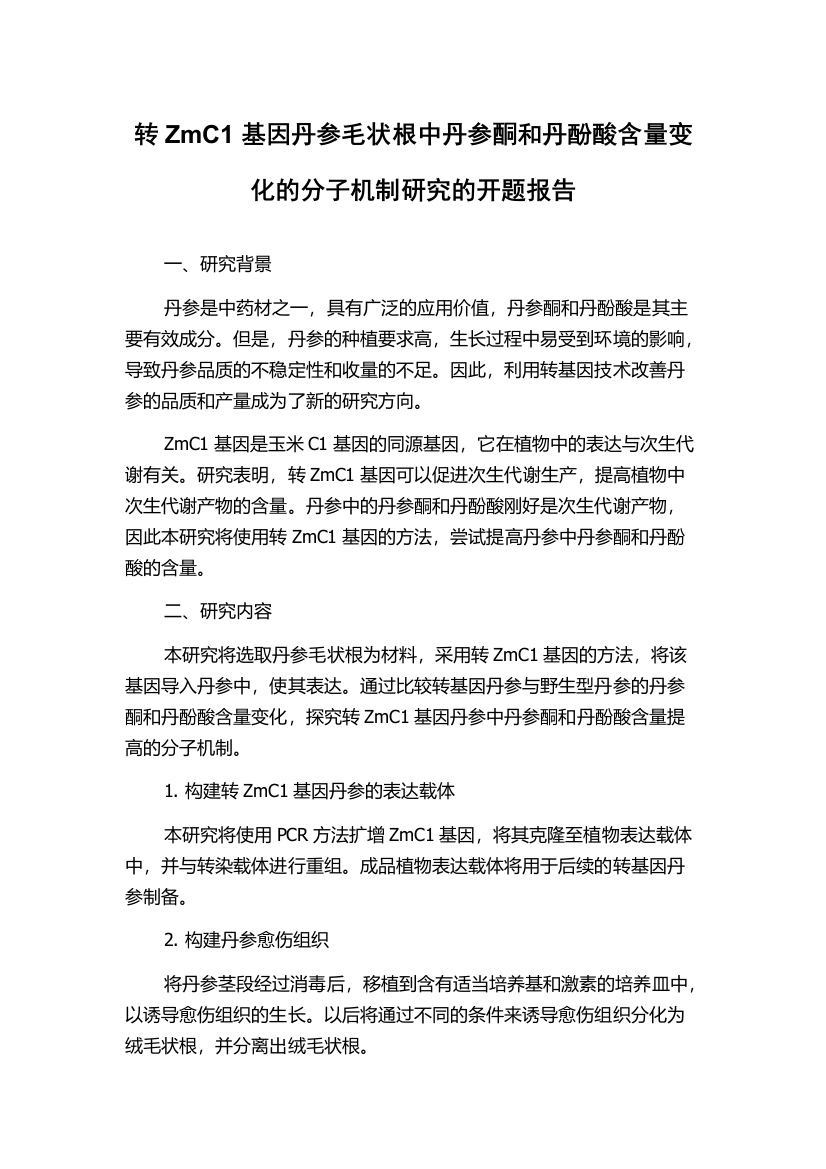 转 ZmC1 基因丹参毛状根中丹参酮和丹酚酸含量变化的分子机制研究的开题报告

一、研究背景

丹参是中药材之一，具有广泛的应用价值，丹参酮和丹酚酸是其主要有效成分。但是，丹参的种植要求高，生长过程中易受到环境的影响，导致丹参品质的不稳定性和收量的不足。因此，利用转基因技术改善丹参的品质和产量成为了新的研究方向。

ZmC1 基因是玉米 C1 基因的同源基因，它在植物中的表达与次生代谢有关。研究表明，转 ZmC1 基因可以促进次生代谢生产，提高植物中次生代谢产物的含量。丹参中的丹参酮和丹酚酸刚好是次生代谢产物，因此本研究将使用转 ZmC1 基因的方法，尝试提高丹参中丹参酮和丹酚酸的含量。

二、研究内容

本研究将选取丹参毛状根为材料，采用转 ZmC1 基因的方法，将该基因导入丹参中，使其表达。通过比较转基因丹参与野生型丹参的丹参酮和丹酚酸含量变化，探究转 ZmC1 基因丹参中丹参酮和丹酚酸含量提高的分子机制。

1. 构建转 ZmC1 基因丹参的表达载体

本研究将使用 PCR 方法扩增 ZmC1 基因，将其克隆至植物表达载体中，并与转染载体进行重组。成品植物表达载体将用于后续的转基因丹参制备。

2. 构建丹参愈伤组织

将丹参茎段经过消毒后，移植到含有适当培养基和激素的培养皿中，以诱导愈伤组织的生长。以后将通过不同的条件来诱导愈伤组织分化为绒毛状根，并分离出绒毛状根。